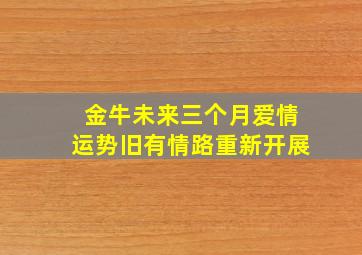 金牛未来三个月爱情运势旧有情路重新开展